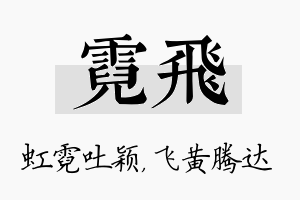 霓飛

虹霓吐颖，飞黄腾达